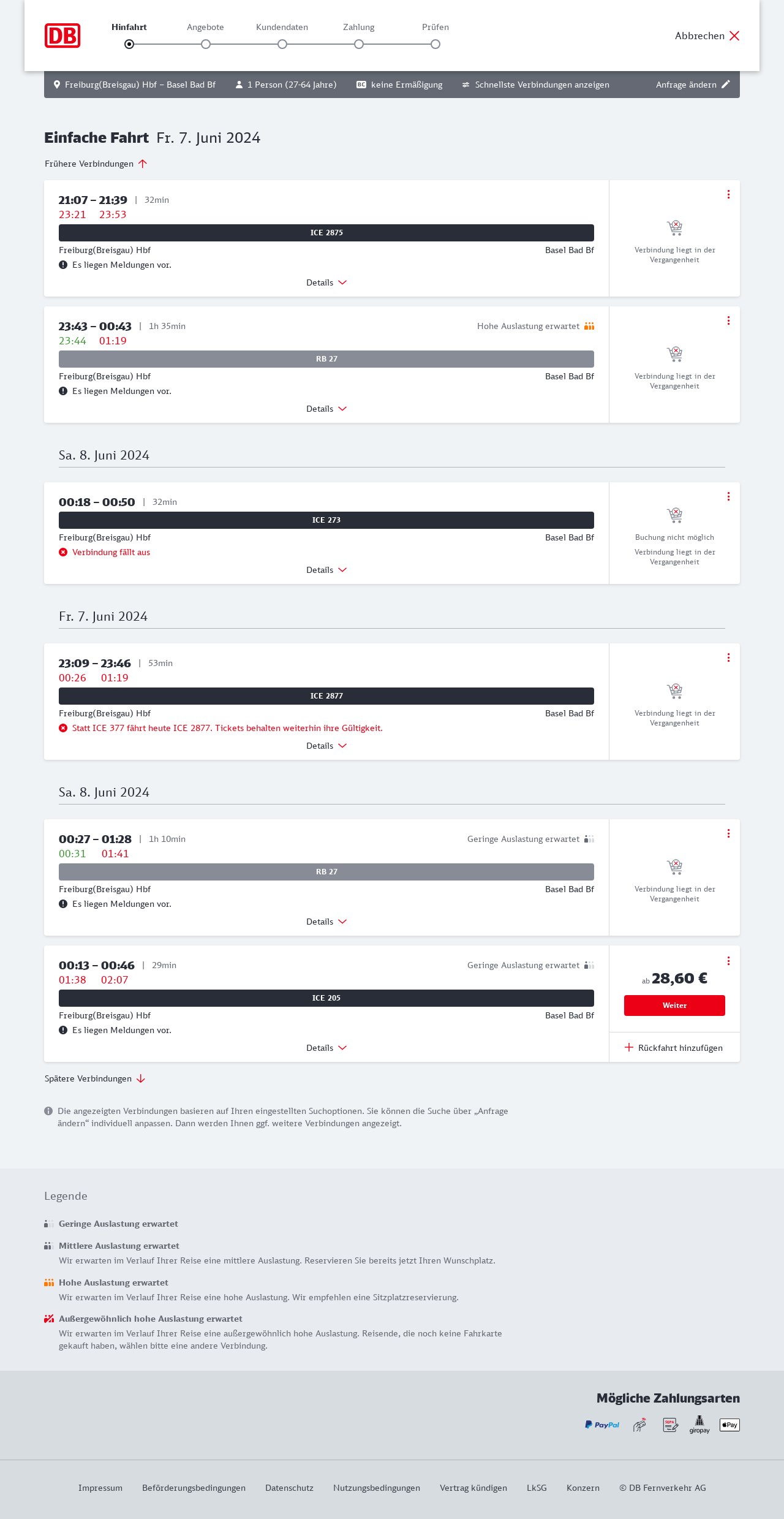 DB

Hinfahrt Angebote Kundendaten Zahlung Prüfen

Abbrechen

Freiburg(Breisgau) Hbf – Basel Bad Bf   1 Person (27-64 Jahre)   BC keine Ermäßigung   Schnellste Verbindungen anzeigen   Anfrage ändern

Einfache Fahrt Fr. 7. Juni 2024

Frühere Verbindungen

21:07 – 21:39 | 32min
23:21 23:53
ICE 2875
Freiburg(Breisgau) Hbf Basel Bad Bf
Es liegen Meldungen vor.
Details
Verbindung liegt in der Vergangenheit

23:43 – 00:43 | 1h 35min Hohe Auslastung erwartet
23:44 01:19
RB 27
Freiburg(Breisgau) Hbf Basel Bad Bf
Es liegen Meldungen vor.
Details
Verbindung liegt in der Vergangenheit

Sa. 8. Juni 2024

00:18 – 00:50 | 32min
ICE 273
Freiburg(Breisgau) Hbf Basel Bad Bf
Verbindung fällt aus
Details
Buchung nicht möglich
Verbindung liegt in der Vergangenheit

Fr. 7. Juni 2024

23:09 – 23:46 | 53min
00:26 01:19
ICE 2877
Freiburg(Breisgau) Hbf Basel Bad Bf
Statt ICE 377 fährt heute ICE 2877. Tickets behalten weiterhin ihre Gültigkeit.
Details
Verbindung liegt in der Vergangenheit

Sa. 8. Juni 2024

00:27 – 01:28 | 1h 10min Geringe Auslastung erwartet
00:31 01:41
RB 27
Freiburg(Breisgau) Hbf Basel Bad Bf
Es liegen Meldungen vor.
Details
Verbindung liegt in der Vergangenheit

00:13 – 00:46 | 29min Geringe Auslastung erwartet
01:38 02:07
ICE 205
Freiburg(Breisgau) Hbf Basel Bad Bf
Es liegen Meldungen vor.
Details
ab 28,60 €
Weiter
Rückfahrt hinzufügen

Spätere Verbindungen

Die angezeigten Verbindungen basieren auf Ihren eingestellten Suchoptionen. Sie können die Suche über „Anfrage ändern“ individuell anpassen. Dann werden Ihnen ggf. weitere Verbindungen angezeigt.

Legende

Geringe Auslastung erwartet

Mittlere Auslastung erwartet
Wir erwarten im Verlauf Ihrer Reise eine mittlere Auslastung. Reservieren Sie bereits jetzt Ihren Wunschplatz.

Hohe Auslastung erwartet
Wir erwarten im Verlauf Ihrer Reise eine hohe Auslastung. Wir empfehlen eine Sitzplatzreservierung.

Außergewöhnlich hohe Auslastung erwartet
Wir erwarten im Verlauf Ihrer Reise eine außergewöhnlich hohe Auslastung. Reisende, die noch keine Fahrkarte gekauft haben, wählen bitte eine andere Verbindung.

Mögliche Zahlungsarten
PayPal SEPA giropay Pay

Impressum Beförderungsbedingungen Datenschutz Nutzungsbedingungen Vertrag kündigen LkSG Konzern © DB Fernverkehr AG